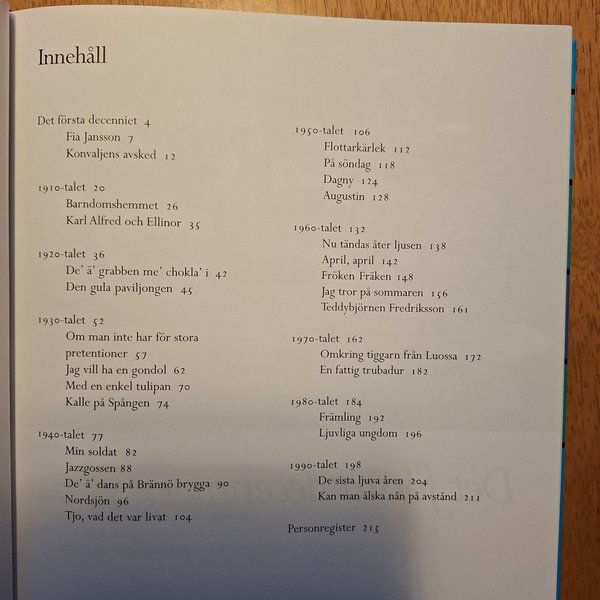 Innehåll

Det första decenniet 4
Fia Jansson 7
Konvaljens avsked 12

1910-talet 20
Barndomshemmet 26
Karl Alfred och Ellinor 35

1920-talet 36
De' ä' grabben me' chokla' i 42
Den gula paviljongen 45

1930-talet 52
Om man inte har för stora pretentioner 57
Jag vill ha en gondol 62
Med en enkel tulipan 70
Kalle på Spången 74

1940-talet 77
Min soldat 82
Jazzgossen 88
De' ä' dans på Brännö brygga 90
Nordsjön 96
Tjo, vad det var livat 104

1950-talet 106
Flottarkärlek 112
På söndag 118
Dagny 124
Augustin 128

1960-talet 132
Nu tändas åter ljusen 138
April, april 142
Fröken Fräken 148
Jag tror på sommaren 156
Teddybjörnen Fredriksson 161

1970-talet 162
Omkring tiggarn från Luossa 172
En fattig trubadur 182

1980-talet 184
Främling 192
Ljuvliga ungdom 196

1990-talet 198
De sista ljuva åren 204
Kan man älska nån på avstånd 211

Personregister 215